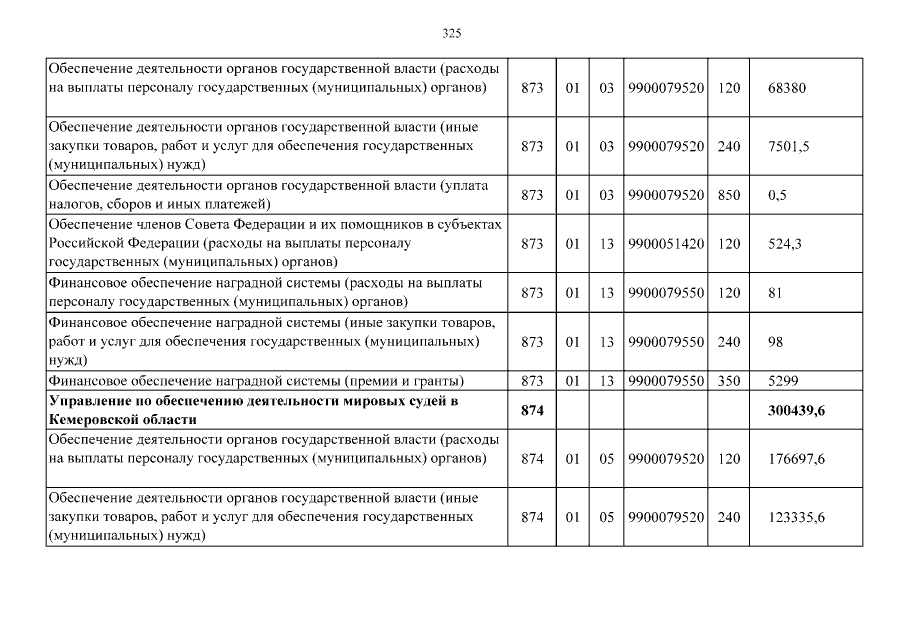 325

| | | | | | | |
|---|---|---|---|---|---|---|
| Обеспечение деятельности органов государственной власти (расходы на выплаты персоналу государственных (муниципальных) органов) | 873 | 01 | 03 | 9900079520 | 120 | 68380 |
| Обеспечение деятельности органов государственной власти (иные закупки товаров, работ и услуг для обеспечения государственных (муниципальных) нужд) | 873 | 01 | 03 | 9900079520 | 240 | 7501,5 |
| Обеспечение деятельности органов государственной власти (уплата налогов, сборов и иных платежей) | 873 | 01 | 03 | 9900079520 | 850 | 0,5 |
| Обеспечение членов Совета Федерации и их помощников в субъектах Российской Федерации (расходы на выплаты персоналу государственных (муниципальных) органов) | 873 | 01 | 13 | 9900051420 | 120 | 524,3 |
| Финансовое обеспечение наградной системы (расходы на выплаты персоналу государственных (муниципальных) органов) | 873 | 01 | 13 | 9900079550 | 120 | 81 |
| Финансовое обеспечение наградной системы (иные закупки товаров, работ и услуг для обеспечения государственных (муниципальных) нужд) | 873 | 01 | 13 | 9900079550 | 240 | 98 |
| Финансовое обеспечение наградной системы (премии и гранты) | 873 | 01 | 13 | 9900079550 | 350 | 5299 |
| **Управление по обеспечению деятельности мировых судей в Кемеровской области** | **874** | | | | | **300439,6** |
| Обеспечение деятельности органов государственной власти (расходы на выплаты персоналу государственных (муниципальных) органов) | 874 | 01 | 05 | 9900079520 | 120 | 176697,6 |
| Обеспечение деятельности органов государственной власти (иные закупки товаров, работ и услуг для обеспечения государственных (муниципальных) нужд) | 874 | 01 | 05 | 9900079520 | 240 | 123335,6 |